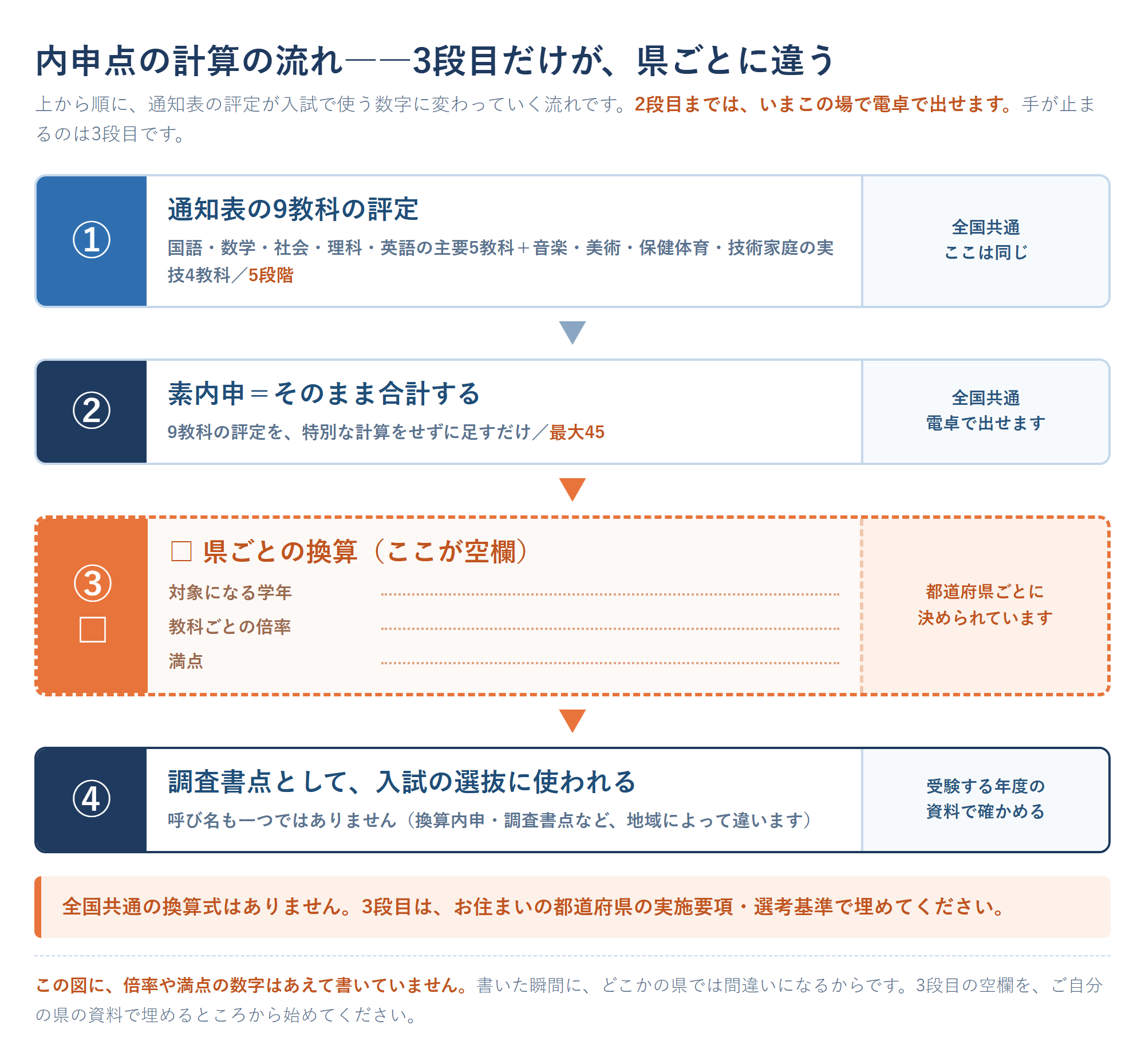 内申点の計算の流れ——3段目だけが、県ごとに違う

上から順に、通知表の評定が入試で使う数字に変わっていく流れです。2段目までは、いまこの場で電卓で出せます。手が止まるのは3段目です。

①
通知表の9教科の評定
国語・数学・社会・理科・英語の主要5教科＋音楽・美術・保健体育・技術家庭の実技4教科／5段階
全国共通
ここは同じ

②
素内申＝そのまま合計する
9教科の評定を、特別な計算をせずに足すだけ／最大45
全国共通
電卓で出せます

③
□
□ 県ごとの換算（ここが空欄）
対象になる学年
教科ごとの倍率
満点
都道府県ごとに
決められています

④
調査書点として、入試の選抜に使われる
呼び名も一つではありません（換算内申・調査書点など、地域によって違います）
受験する年度の
資料で確かめる

全国共通の換算式はありません。3段目は、お住まいの都道府県の実施要項・選考基準で埋めてください。

この図に、倍率や満点の数字はあえて書いていません。書いた瞬間に、どこかの県では間違いになるからです。3段目の空欄を、ご自分の県の資料で埋めるところから始めてください。